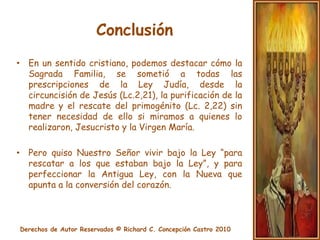 Conclusión

• En un sentido cristiano, podemos destacar cómo la Sagrada Familia, se sometió a todas las prescripciones de la Ley Judía, desde la circuncisión de Jesús (Lc.2,21), la purificación de la madre y el rescate del primogénito (Lc. 2,22) sin tener necesidad de ello si miramos a quienes lo realizaron, Jesucristo y la Virgen María.

• Pero quiso Nuestro Señor vivir bajo la Ley "para rescatar a los que estaban bajo la Ley", y para perfeccionar la Antigua Ley, con la Nueva que apunta a la conversión del corazón.

Derechos de Autor Reservados © Richard C. Concepción Castro 2010